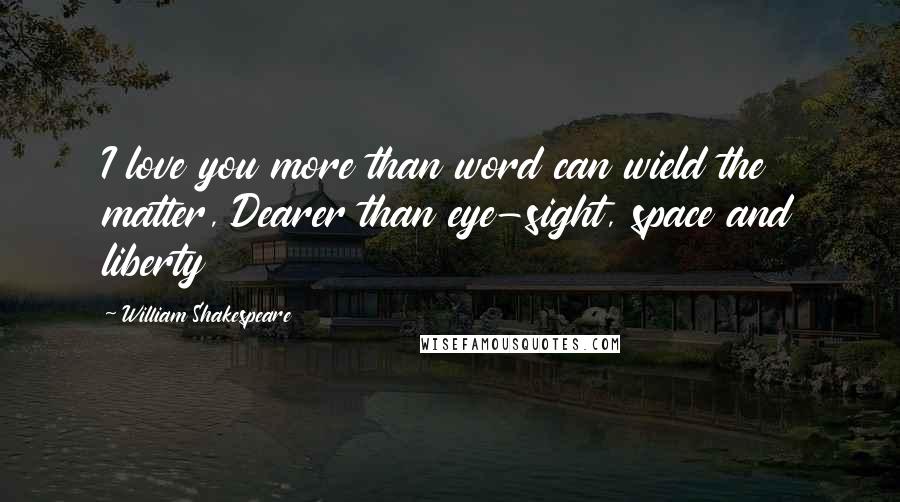 I love you more than word can wield the matter, Dearer than eye-sight, space and liberty

~ William Shakespeare

WISEFAMOUSQUOTES.COM